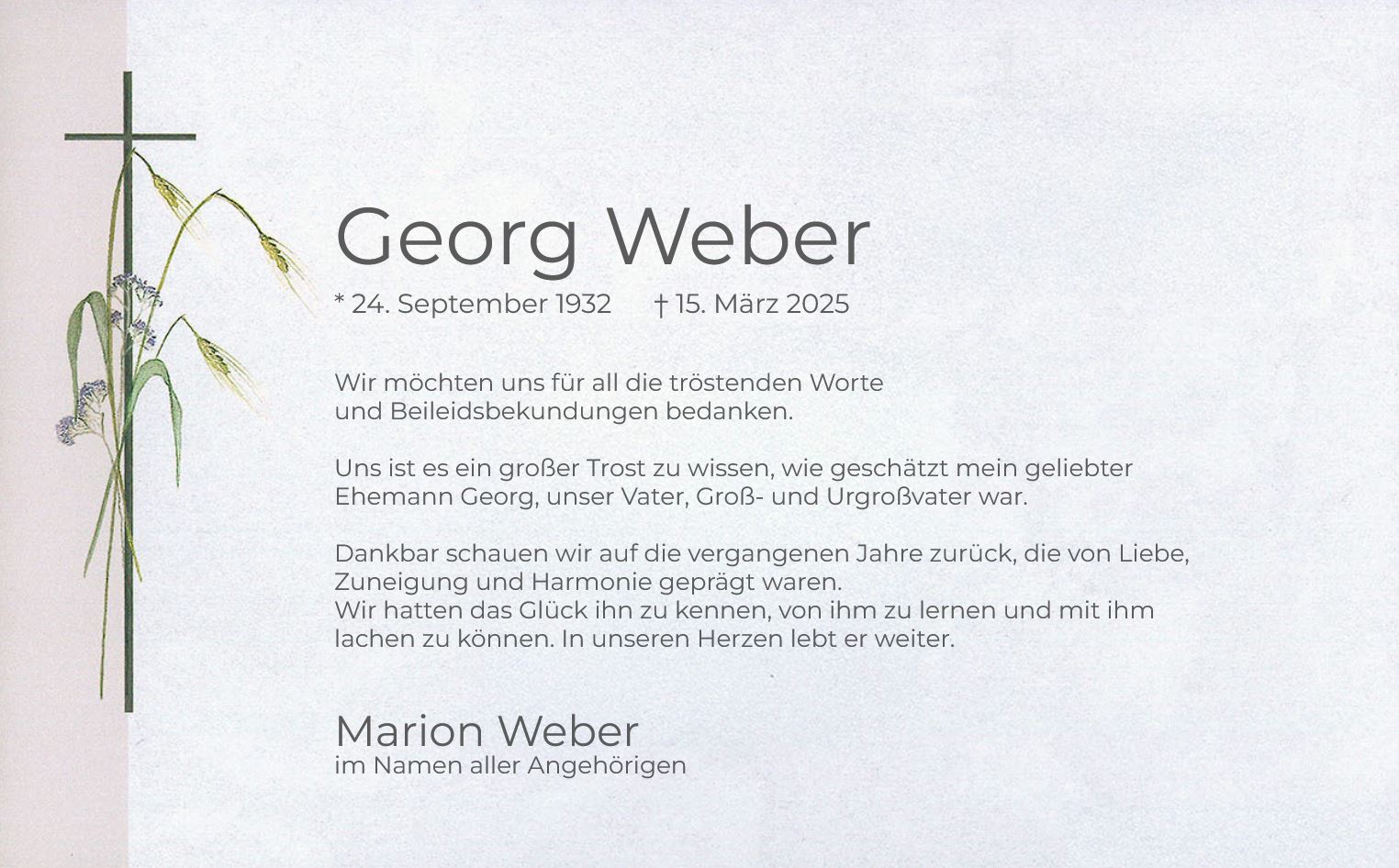 Georg Weber

* 24. September 1932 † 15. März 2025

Wir möchten uns für all die tröstenden Worte und Beileidsbekundungen bedanken.

Uns ist es ein großer Trost zu wissen, wie geschätzt mein geliebter Ehemann Georg, unser Vater, Groß- und Urgroßvater war.

Dankbar schauen wir auf die vergangenen Jahre zurück, die von Liebe, Zuneigung und Harmonie geprägt waren.
Wir hatten das Glück ihn zu kennen, von ihm zu lernen und mit ihm lachen zu können. In unseren Herzen lebt er weiter.

Marion Weber
im Namen aller Angehörigen